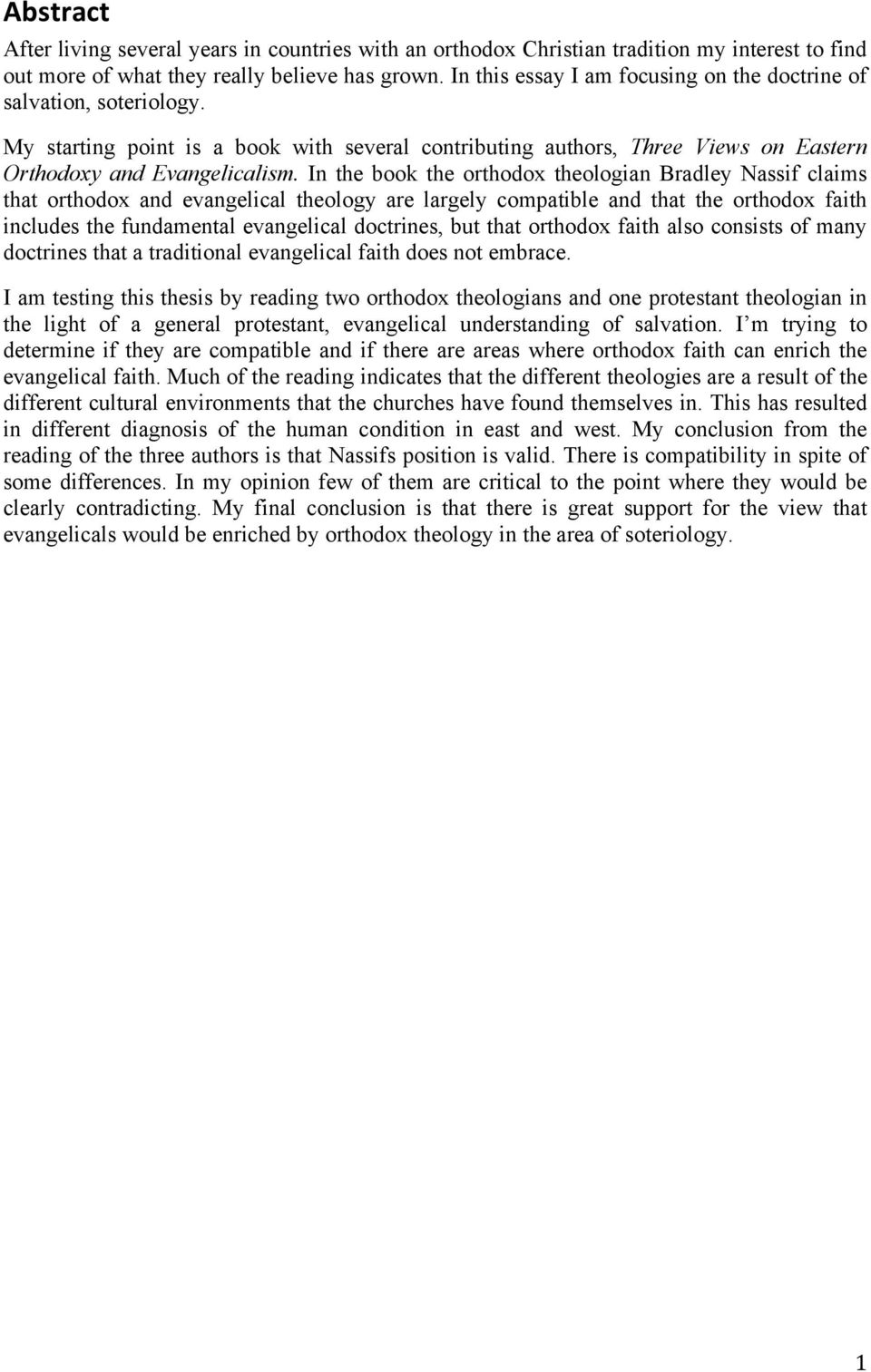 Abstract

After living several years in countries with an orthodox Christian tradition my interest to find out more of what they really believe has grown. In this essay I am focusing on the doctrine of salvation, soteriology.

My starting point is a book with several contributing authors, Three Views on Eastern Orthodoxy and Evangelicalism. In the book the orthodox theologian Bradley Nassif claims that orthodox and evangelical theology are largely compatible and that the orthodox faith includes the fundamental evangelical doctrines, but that orthodox faith also consists of many doctrines that a traditional evangelical faith does not embrace.

I am testing this thesis by reading two orthodox theologians and one protestant theologian in the light of a general protestant, evangelical understanding of salvation. I m trying to determine if they are compatible and if there are areas where orthodox faith can enrich the evangelical faith. Much of the reading indicates that the different theologies are a result of the different cultural environments that the churches have found themselves in. This has resulted in different diagnosis of the human condition in east and west. My conclusion from the reading of the three authors is that Nassifs position is valid. There is compatibility in spite of some differences. In my opinion few of them are critical to the point where they would be clearly contradicting. My final conclusion is that there is great support for the view that evangelicals would be enriched by orthodox theology in the area of soteriology.

1